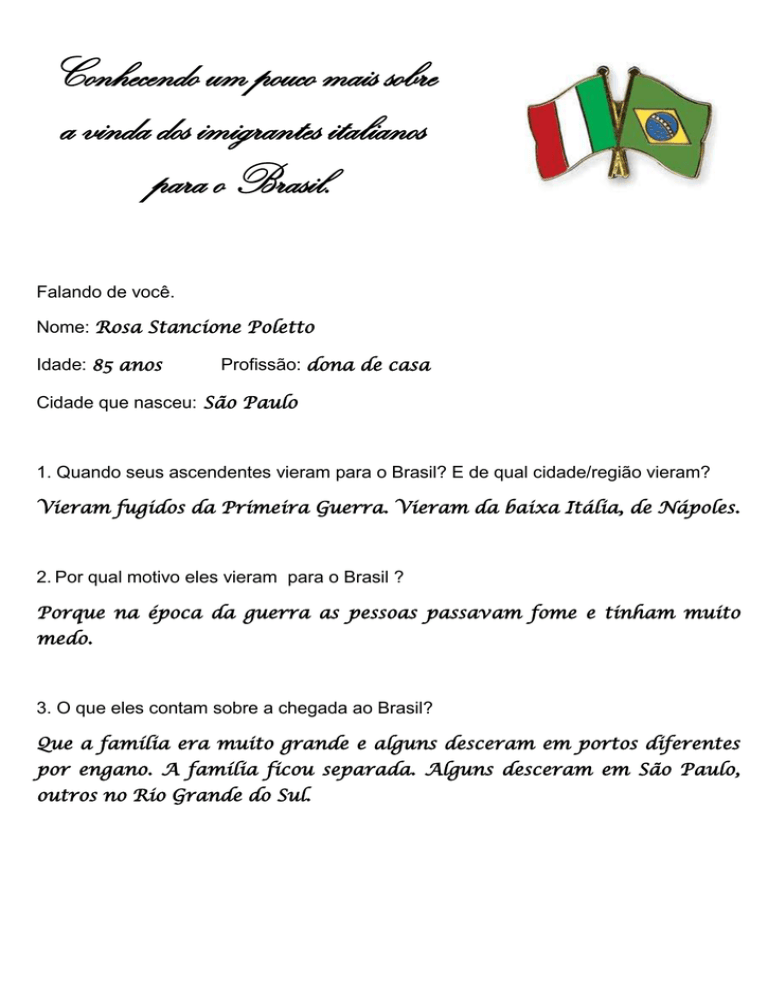 Conhecendo um pouco mais sobre a vinda dos imigrantes italianos para o Brasil.

Falando de você.

Nome: Rosa Stancione Poletto

Idade: 85 anos Profissão: dona de casa

Cidade que nasceu: São Paulo

1. Quando seus ascendentes vieram para o Brasil? E de qual cidade/região vieram?

Vieram fugidos da Primeira Guerra. Vieram da baixa Itália, de Nápoles.

2. Por qual motivo eles vieram para o Brasil ?

Porque na época da guerra as pessoas passavam fome e tinham muito medo.

3. O que eles contam sobre a chegada ao Brasil?

Que a família era muito grande e alguns desceram em portos diferentes por engano. A família ficou separada. Alguns desceram em São Paulo, outros no Rio Grande do Sul.